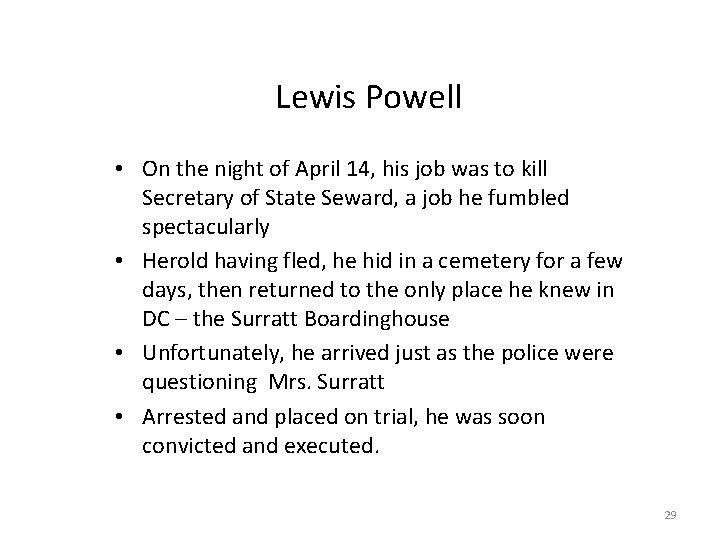 Lewis Powell

• On the night of April 14, his job was to kill Secretary of State Seward, a job he fumbled spectacularly
• Herold having fled, he hid in a cemetery for a few days, then returned to the only place he knew in DC – the Surratt Boardinghouse
• Unfortunately, he arrived just as the police were questioning Mrs. Surratt
• Arrested and placed on trial, he was soon convicted and executed.

29